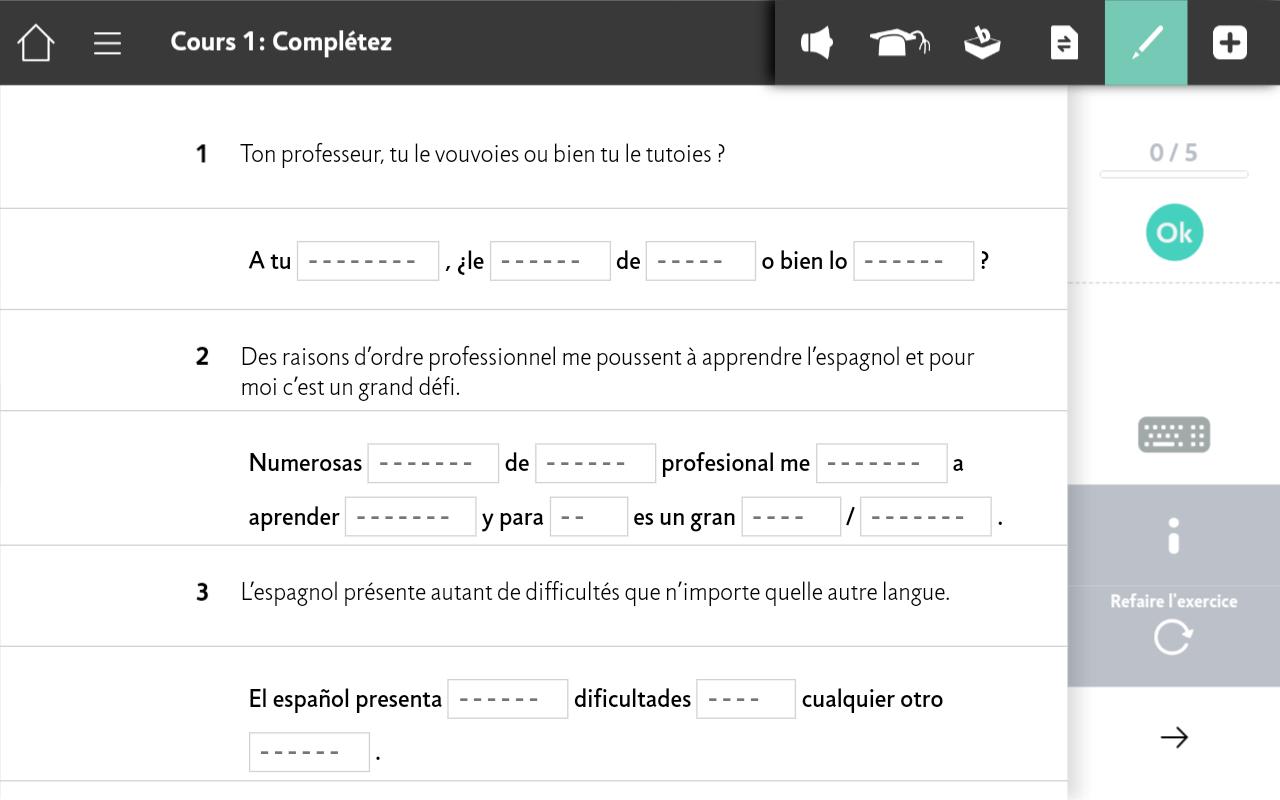 Cours 1: Complétez

0 / 5

Ok

1 Ton professeur, tu le vouvoies ou bien tu le tutoies ?

A tu -------- , ¿le ------ de ----- o bien lo ------ ?

2 Des raisons d'ordre professionnel me poussent à apprendre l'espagnol et pour moi c'est un grand défi.

Numerosas ------- de ------ profesional me ------- a aprender ------- y para -- es un gran ---- / ------- .

3 L'espagnol présente autant de difficultés que n'importe quelle autre langue.

El español presenta ------ dificultades ---- cualquier otro ------ .

Refaire l'exercice